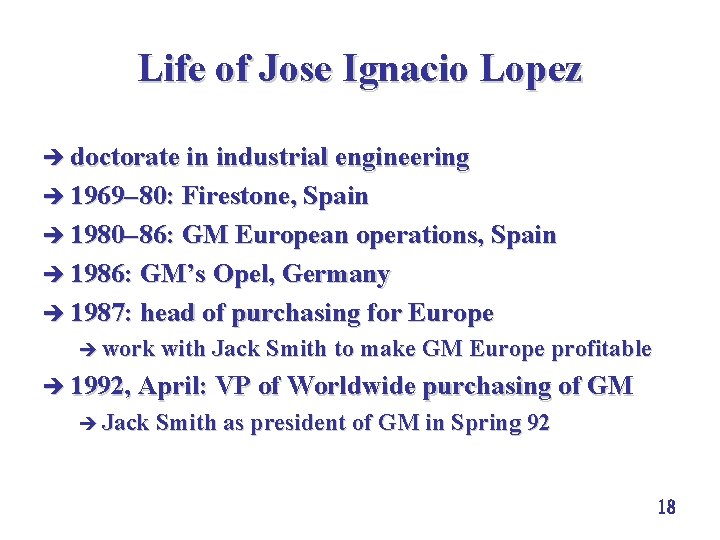 Life of Jose Ignacio Lopez

➔ doctorate in industrial engineering
➔ 1969–80: Firestone, Spain
➔ 1980–86: GM European operations, Spain
➔ 1986: GM's Opel, Germany
➔ 1987: head of purchasing for Europe
➔ work with Jack Smith to make GM Europe profitable
➔ 1992, April: VP of Worldwide purchasing of GM
➔ Jack Smith as president of GM in Spring 92

18